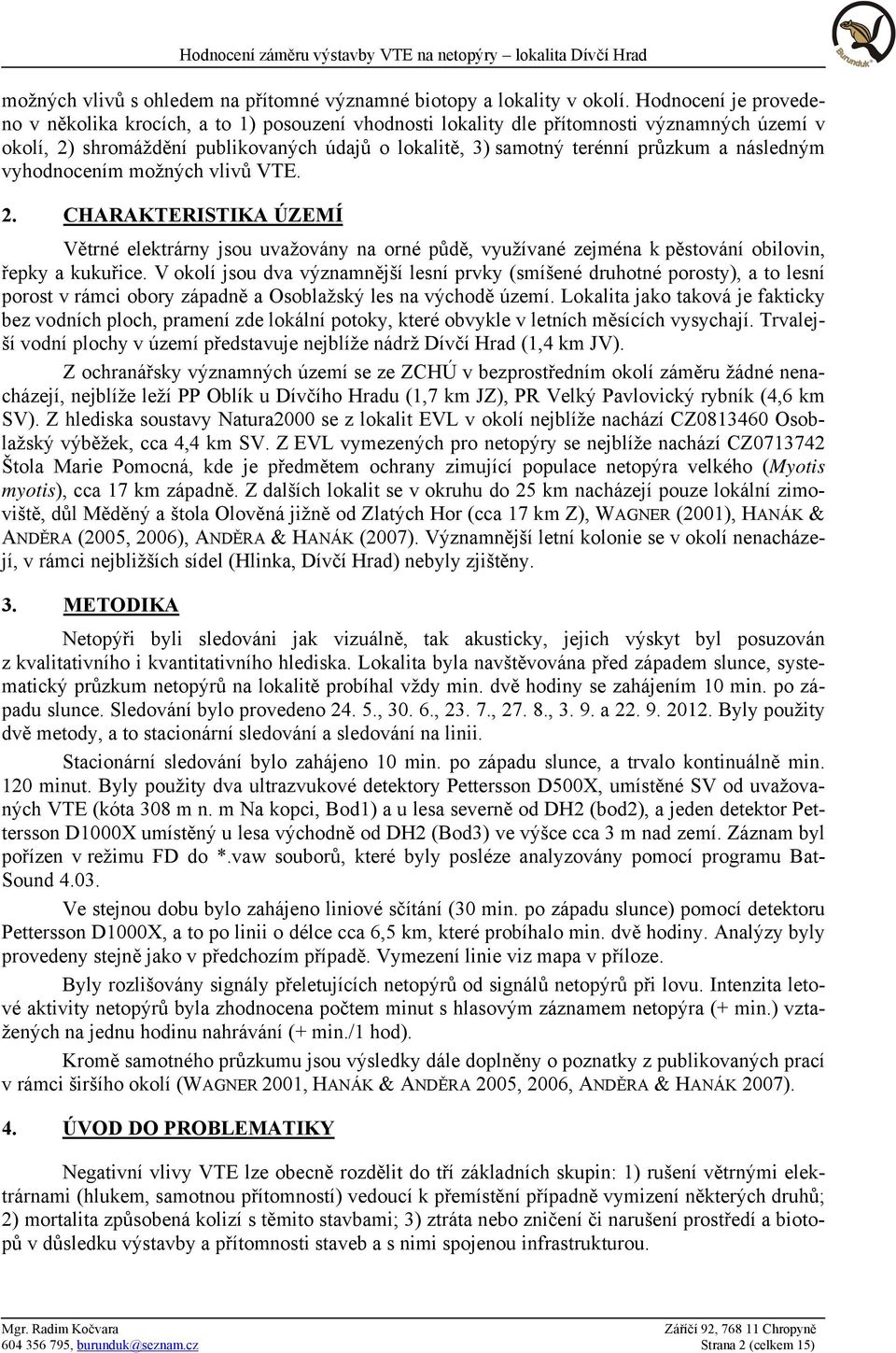 Hodnocení záměru výstavby VTE na netopýry – lokalita Dívčí Hrad

Burunduk

možných vlivů s ohledem na přítomné významné biotopy a lokality v okolí. Hodnocení je provedeno v několika krocích, a to 1) posouzení vhodnosti lokality dle přítomnosti významných území v okolí, 2) shromáždění publikovaných údajů o lokalitě, 3) samotný terénní průzkum a následným vyhodnocením možných vlivů VTE.

2. CHARAKTERISTIKA ÚZEMÍ

Větrné elektrárny jsou uvažovány na orné půdě, využívané zejména k pěstování obilovin, řepky a kukuřice. V okolí jsou dva významnější lesní prvky (smíšené druhotné porosty), a to lesní porost v rámci obory západně a Osoblažský les na východě území. Lokalita jako taková je fakticky bez vodních ploch, pramení zde lokální potoky, které obvykle v letních měsících vysychají. Trvalejší vodní plochy v území představuje nejblíže nádrž Dívčí Hrad (1,4 km JV).

Z ochranářsky významných území se ze ZCHÚ v bezprostředním okolí záměru žádné nenacházejí, nejblíže leží PP Oblík u Dívčího Hradu (1,7 km JZ), PR Velký Pavlovický rybník (4,6 km SV). Z hlediska soustavy Natura2000 se z lokalit EVL v okolí nejblíže nachází CZ0813460 Osoblažský výběžek, cca 4,4 km SV. Z EVL vymezených pro netopýry se nejblíže nachází CZ0713742 Štola Marie Pomocná, kde je předmětem ochrany zimující populace netopýra velkého (Myotis myotis), cca 17 km západně. Z dalších lokalit se v okruhu do 25 km nacházejí pouze lokální zimoviště, důl Měděný a štola Olověná jižně od Zlatých Hor (cca 17 km Z), WAGNER (2001), HANÁK & ANDĚRA (2005, 2006), ANDĚRA & HANÁK (2007). Významnější letní kolonie se v okolí nenacházejí, v rámci nejbližších sídel (Hlinka, Dívčí Hrad) nebyly zjištěny.

3. METODIKA

Netopýři byli sledováni jak vizuálně, tak akusticky, jejich výskyt byl posuzován z kvalitativního i kvantitativního hlediska. Lokalita byla navštěvována před západem slunce, systematický průzkum netopýrů na lokalitě probíhal vždy min. dvě hodiny se zahájením 10 min. po západu slunce. Sledování bylo provedeno 24. 5., 30. 6., 23. 7., 27. 8., 3. 9. a 22. 9. 2012. Byly použity dvě metody, a to stacionární sledování a sledování na linii.

Stacionární sledování bylo zahájeno 10 min. po západu slunce, a trvalo kontinuálně min. 120 minut. Byly použity dva ultrazvukové detektory Pettersson D500X, umístěné SV od uvažovaných VTE (kóta 308 m n. m Na kopci, Bod1) a u lesa severně od DH2 (bod2), a jeden detektor Pettersson D1000X umístěný u lesa východně od DH2 (Bod3) ve výšce cca 3 m nad zemí. Záznam byl pořízen v režimu FD do *.vaw souborů, které byly posléze analyzovány pomocí programu BatSound 4.03.

Ve stejnou dobu bylo zahájeno liniové sčítání (30 min. po západu slunce) pomocí detektoru Pettersson D1000X, a to po linii o délce cca 6,5 km, které probíhalo min. dvě hodiny. Analýzy byly provedeny stejně jako v předchozím případě. Vymezení linie viz mapa v příloze.

Byly rozlišovány signály přeletujících netopýrů od signálů netopýrů při lovu. Intenzita letové aktivity netopýrů byla zhodnocena počtem minut s hlasovým záznamem netopýra (+ min.) vztažených na jednu hodinu nahrávání (+ min./1 hod).

Kromě samotného průzkumu jsou výsledky dále doplněny o poznatky z publikovaných prací v rámci širšího okolí (WAGNER 2001, HANÁK & ANDĚRA 2005, 2006, ANDĚRA & HANÁK 2007).

4. ÚVOD DO PROBLEMATIKY

Negativní vlivy VTE lze obecně rozdělit do tří základních skupin: 1) rušení větrnými elektrárnami (hlukem, samotnou přítomností) vedoucí k přemístění případně vymizení některých druhů; 2) mortalita způsobená kolizí s těmito stavbami; 3) ztráta nebo zničení či narušení prostředí a biotopů v důsledku výstavby a přítomnosti staveb a s nimi spojenou infrastrukturou.

Mgr. Radim Kočvara
604 356 795, burunduk@seznam.cz
Záříčí 92, 768 11 Chropyně
Strana 2 (celkem 15)